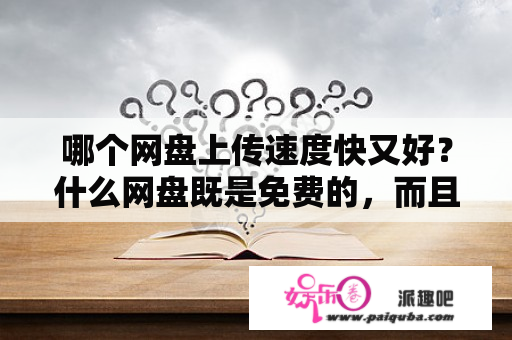 哪个网盘上传速度快又好？什么网盘既是免费的，而且

娱乐圈

派趣吧

www.paiquba.com